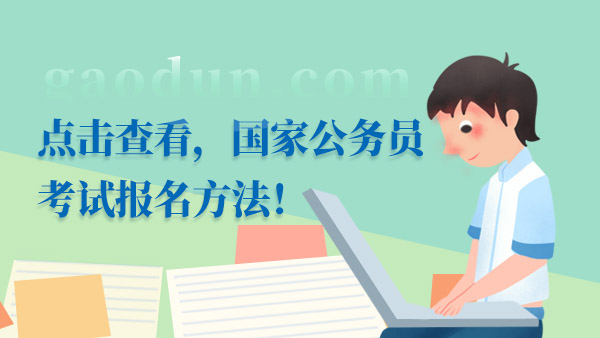 gaodun.com

点击查看，国家公务员考试报名方法！